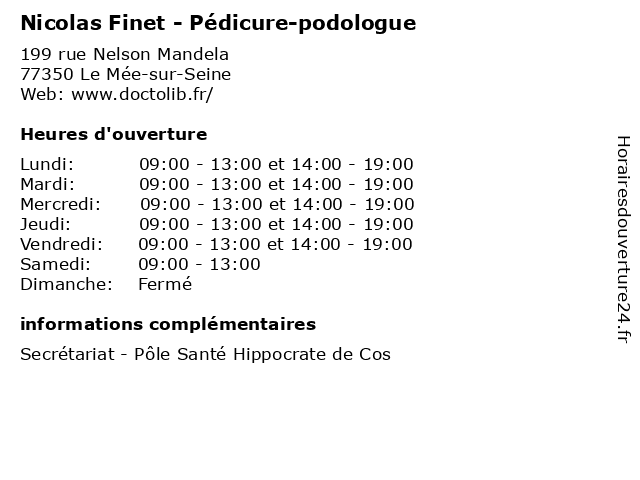 Nicolas Finet - Pédicure-podologue

199 rue Nelson Mandela
77350 Le Mée-sur-Seine
Web: www.doctolib.fr/

Heures d'ouverture

Lundi: 09:00 - 13:00 et 14:00 - 19:00
Mardi: 09:00 - 13:00 et 14:00 - 19:00
Mercredi: 09:00 - 13:00 et 14:00 - 19:00
Jeudi: 09:00 - 13:00 et 14:00 - 19:00
Vendredi: 09:00 - 13:00 et 14:00 - 19:00
Samedi: 09:00 - 13:00
Dimanche: Fermé

informations complémentaires

Secrétariat - Pôle Santé Hippocrate de Cos

Horairesdouverture24.fr